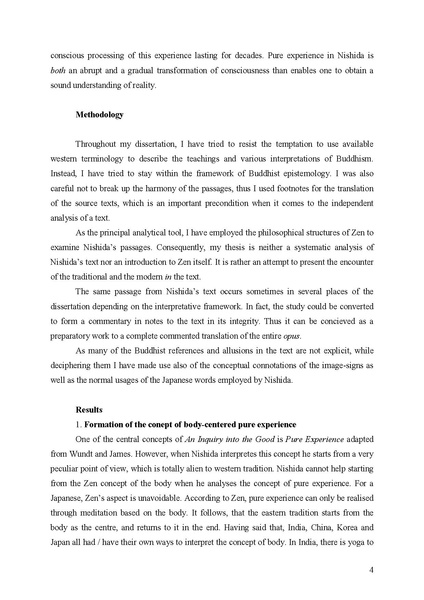 conscious processing of this experience lasting for decades. Pure experience in Nishida is both an abrupt and a gradual transformation of consciousness than enables one to obtain a sound understanding of reality.

Methodology

Throughout my dissertation, I have tried to resist the temptation to use available western terminology to describe the teachings and various interpretations of Buddhism. Instead, I have tried to stay within the framework of Buddhist epistemology. I was also careful not to break up the harmony of the passages, thus I used footnotes for the translation of the source texts, which is an important precondition when it comes to the independent analysis of a text.

As the principal analytical tool, I have employed the philosophical structures of Zen to examine Nishida's passages. Consequently, my thesis is neither a systematic analysis of Nishida's text nor an introduction to Zen itself. It is rather an attempt to present the encounter of the traditional and the modern in the text.

The same passage from Nishida's text occurs sometimes in several places of the dissertation depending on the interpretative framework. In fact, the study could be converted to form a commentary in notes to the text in its integrity. Thus it can be concieved as a preparatory work to a complete commented translation of the entire opus.

As many of the Buddhist references and allusions in the text are not explicit, while deciphering them I have made use also of the conceptual connotations of the image-signs as well as the normal usages of the Japanese words employed by Nishida.

Results

1. Formation of the conept of body-centered pure experience

One of the central concepts of An Inquiry into the Good is Pure Experience adapted from Wundt and James. However, when Nishida interpretes this concept he starts from a very peculiar point of view, which is totally alien to western tradition. Nishida cannot help starting from the Zen concept of the body when he analyses the concept of pure experience. For a Japanese, Zen's aspect is unavoidable. According to Zen, pure experience can only be realised through meditation based on the body. It follows, that the eastern tradition starts from the body as the centre, and returns to it in the end. Having said that, India, China, Korea and Japan all had / have their own ways to interpret the concept of body. In India, there is yoga to

4